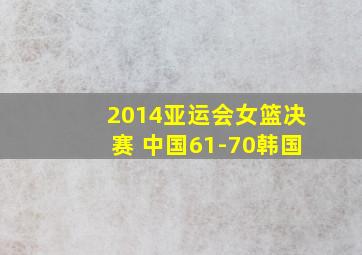 2014亚运会女篮决赛 中国61-70韩国